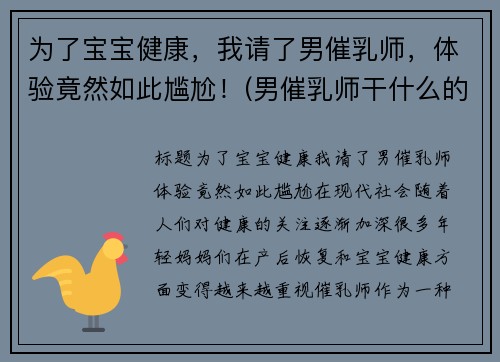 为了宝宝健康，我请了男催乳师，体验竟然如此尴尬！(男催乳师干什么的

标题为了宝宝健康我请了男催乳师体验竟然如此尴尬在现代社会随着人们对健康的关注逐渐加深很多年轻妈妈们在产后恢复和宝宝健康方面变得越来越重视催乳师作为一种